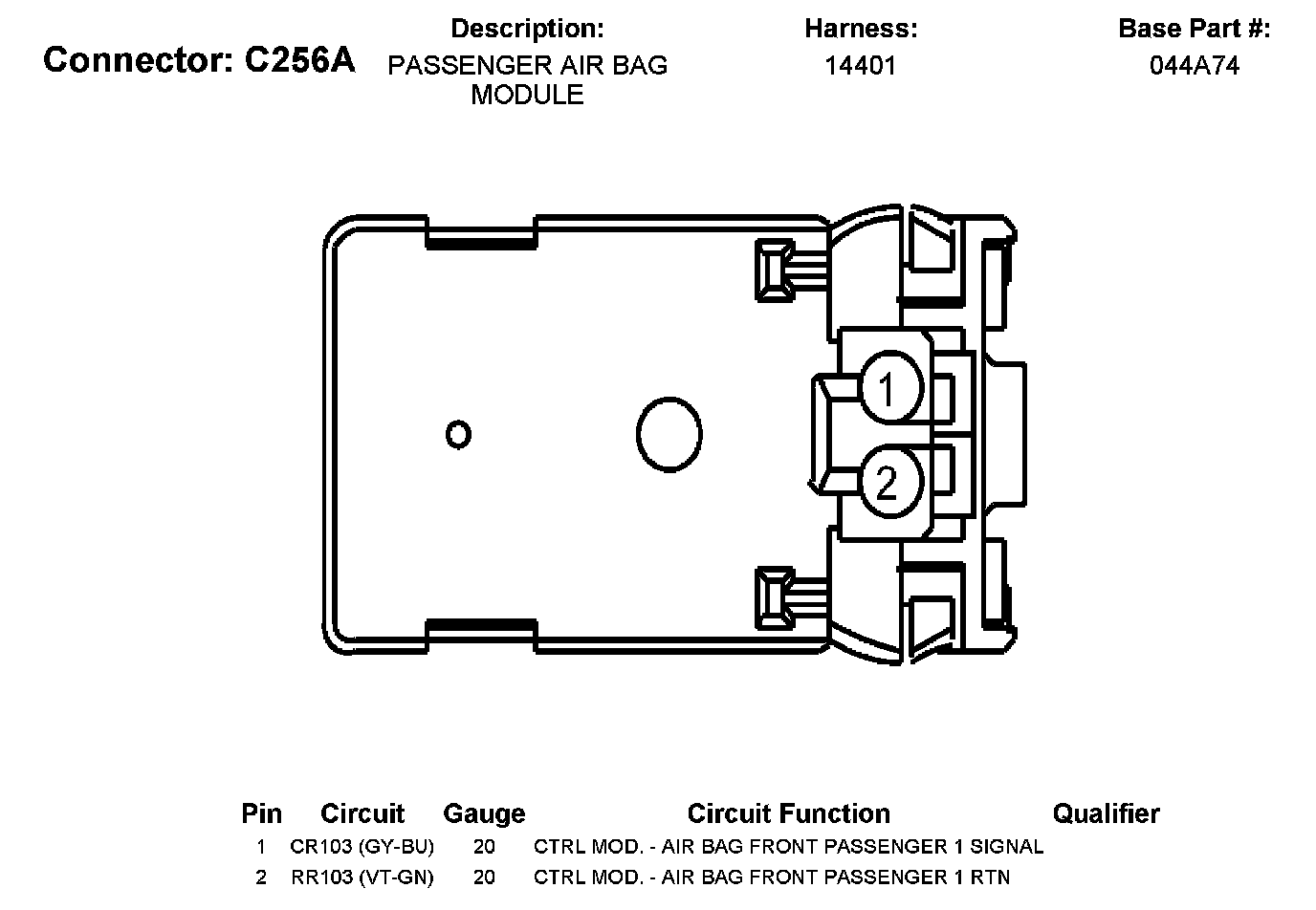 Connector: C256A

Description:
PASSENGER AIR BAG MODULE

Harness:
14401

Base Part #:
044A74

1

2

| Pin | Circuit | Gauge | Circuit Function | Qualifier |
|---|---|---|---|---|
| 1 | CR103 (GY-BU) | 20 | CTRL MOD. - AIR BAG FRONT PASSENGER 1 SIGNAL | |
| 2 | RR103 (VT-GN) | 20 | CTRL MOD. - AIR BAG FRONT PASSENGER 1 RTN | |